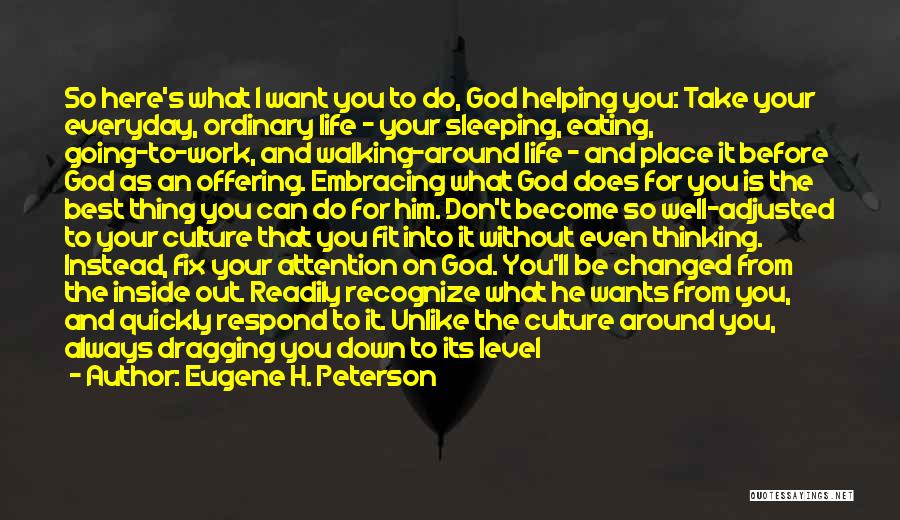 So here's what I want you to do, God helping you: Take your everyday, ordinary life - your sleeping, eating, going-to-work, and walking-around life - and place it before God as an offering. Embracing what God does for you is the best thing you can do for him. Don't become so well-adjusted to your culture that you fit into it without even thinking. Instead, fix your attention on God. You'll be changed from the inside out. Readily recognize what he wants from you, and quickly respond to it. Unlike the culture around you, always dragging you down to its level

- Author: Eugene H. Peterson

QUOTESSAYINGS.NET